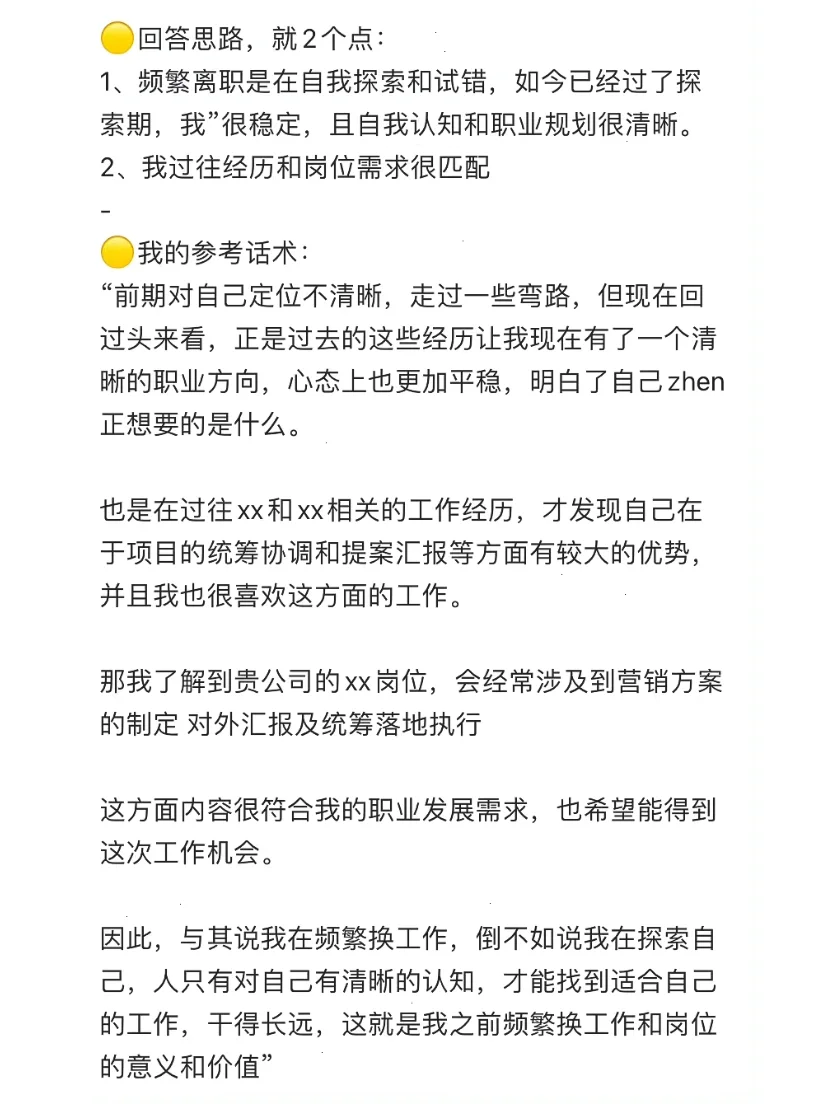 🟡回答思路，就2个点：
1、频繁离职是在自我探索和试错，如今已经过了探索期，我”很稳定，且自我认知和职业规划很清晰。
2、我过往经历和岗位需求很匹配
-
🟡我的参考话术：
“前期对自己定位不清晰，走过一些弯路，但现在回过头来看，正是过去的这些经历让我现在有了一个清晰的职业方向，心态上也更加平稳，明白了自己zhen正想要的是什么。

也是在过往xx和xx相关的工作经历，才发现自己在于项目的统筹协调和提案汇报等方面有较大的优势，并且我也很喜欢这方面的工作。

那我了解到贵公司的xx岗位，会经常涉及到营销方案的制定 对外汇报及统筹落地执行

这方面内容很符合我的职业发展需求，也希望能得到这次工作机会。

因此，与其说我在频繁换工作，倒不如说我在探索自己，人只有对自己有清晰的认知，才能找到适合自己的工作，干得长远，这就是我之前频繁换工作和岗位的意义和价值”